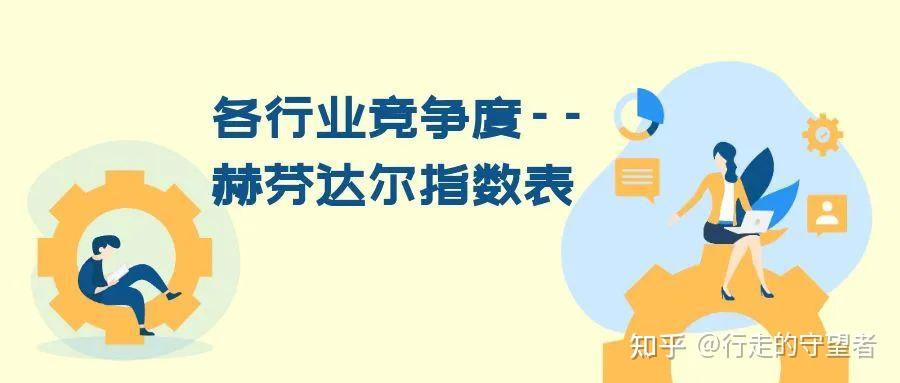 各行业竞争度--
赫芬达尔指数表

知乎 @行走的守望者